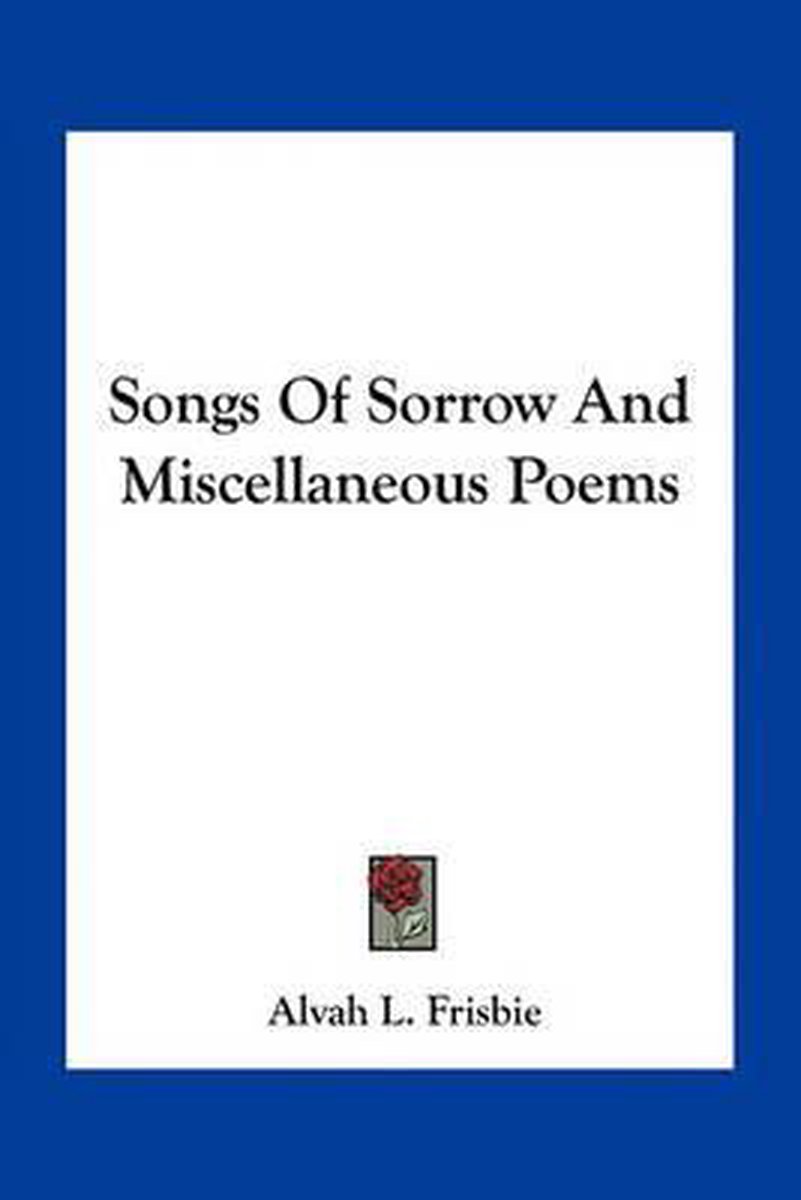 Songs Of Sorrow And Miscellaneous Poems

Alvah L. Frisbie